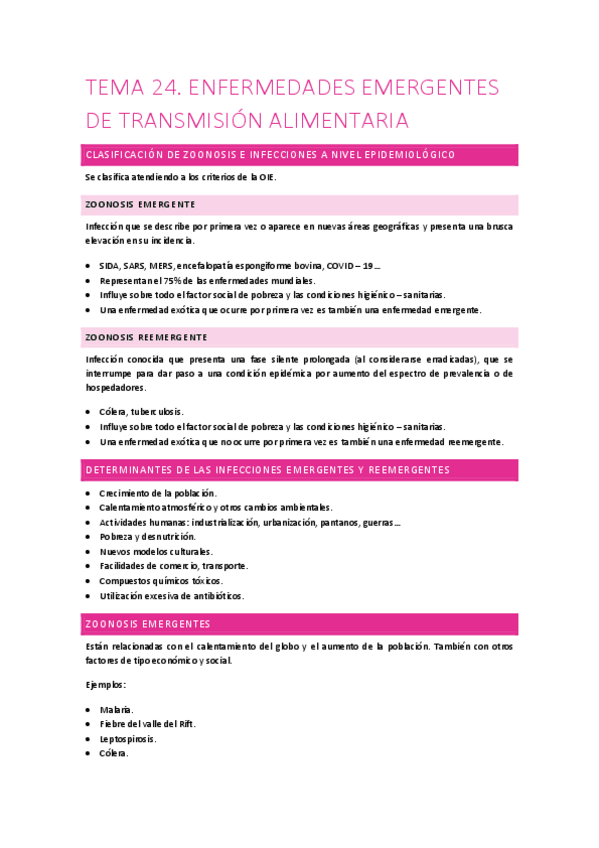 TEMA 24. ENFERMEDADES EMERGENTES DE TRANSMISIÓN ALIMENTARIA

CLASIFICACIÓN DE ZOONOSIS E INFECCIONES A NIVEL EPIDEMIOLÓGICO

Se clasifica atendiendo a los criterios de la OIE.

ZOONOSIS EMERGENTE

Infección que se describe por primera vez o aparece en nuevas áreas geográficas y presenta una brusca elevación en su incidencia.

- SIDA, SARS, MERS, encefalopatía espongiforme bovina, COVID – 19…
- Representan el 75% de las enfermedades mundiales.
- Influye sobre todo el factor social de pobreza y las condiciones higiénico – sanitarias.
- Una enfermedad exótica que ocurre por primera vez es también una enfermedad emergente.

ZOONOSIS REEMERGENTE

Infección conocida que presenta una fase silente prolongada (al considerarse erradicadas), que se interrumpe para dar paso a una condición epidémica por aumento del espectro de prevalencia o de hospedadores.

- Cólera, tuberculosis.
- Influye sobre todo el factor social de pobreza y las condiciones higiénico – sanitarias.
- Una enfermedad exótica que no ocurre por primera vez es también una enfermedad reemergente.

DETERMINANTES DE LAS INFECCIONES EMERGENTES Y REEMERGENTES

- Crecimiento de la población.
- Calentamiento atmosférico y otros cambios ambientales.
- Actividades humanas: industrialización, urbanización, pantanos, guerras…
- Pobreza y desnutrición.
- Nuevos modelos culturales.
- Facilidades de comercio, transporte.
- Compuestos químicos tóxicos.
- Utilización excesiva de antibióticos.

ZOONOSIS EMERGENTES

Están relacionadas con el calentamiento del globo y el aumento de la población. También con otros factores de tipo económico y social.

Ejemplos:

- Malaria.
- Fiebre del valle del Rift.
- Leptospirosis.
- Cólera.